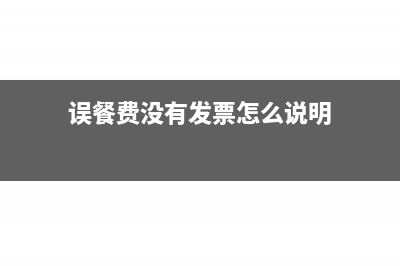 误餐费没有发票怎么说明